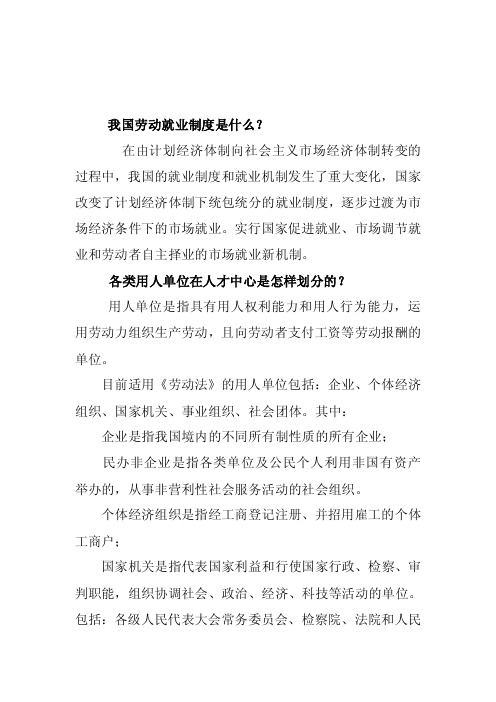 我国劳动就业制度是什么？

在由计划经济体制向社会主义市场经济体制转变的过程中，我国的就业制度和就业机制发生了重大变化，国家改变了计划经济体制下统包统分的就业制度，逐步过渡为市场经济条件下的市场就业。实行国家促进就业、市场调节就业和劳动者自主择业的市场就业新机制。

各类用人单位在人才中心是怎样划分的？

用人单位是指具有用人权利能力和用人行为能力，运用劳动力组织生产劳动，且向劳动者支付工资等劳动报酬的单位。

目前适用《劳动法》的用人单位包括：企业、个体经济组织、国家机关、事业组织、社会团体。其中：

企业是指我国境内的不同所有制性质的所有企业；

民办非企业是指各类单位及公民个人利用非国有资产举办的，从事非营利性社会服务活动的社会组织。

个体经济组织是指经工商登记注册、并招用雇工的个体工商户；

国家机关是指代表国家利益和行使国家行政、检察、审判职能，组织协调社会、政治、经济、科技等活动的单位。包括：各级人民代表大会常务委员会、检察院、法院和人民